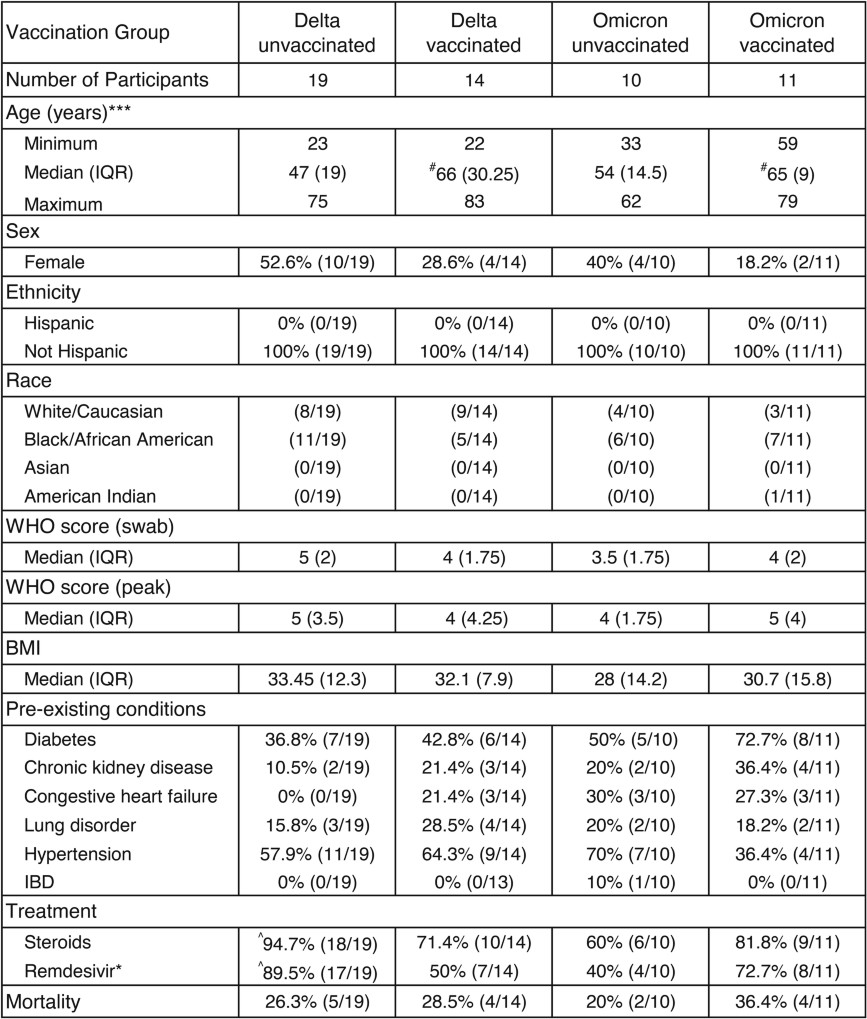 | Vaccination Group | Delta unvaccinated | Delta vaccinated | Omicron unvaccinated | Omicron vaccinated |
|---|---|---|---|---|
| Number of Participants | 19 | 14 | 10 | 11 |
| Age (years)*** | | | | |
| Minimum | 23 | 22 | 33 | 59 |
| Median (IQR) | 47 (19) | $^{\#}$66 (30.25) | 54 (14.5) | $^{\#}$65 (9) |
| Maximum | 75 | 83 | 62 | 79 |
| Sex | | | | |
| Female | 52.6% (10/19) | 28.6% (4/14) | 40% (4/10) | 18.2% (2/11) |
| Ethnicity | | | | |
| Hispanic | 0% (0/19) | 0% (0/14) | 0% (0/10) | 0% (0/11) |
| Not Hispanic | 100% (19/19) | 100% (14/14) | 100% (10/10) | 100% (11/11) |
| Race | | | | |
| White/Caucasian | (8/19) | (9/14) | (4/10) | (3/11) |
| Black/African American | (11/19) | (5/14) | (6/10) | (7/11) |
| Asian | (0/19) | (0/14) | (0/10) | (0/11) |
| American Indian | (0/19) | (0/14) | (0/10) | (1/11) |
| WHO score (swab) | | | | |
| Median (IQR) | 5 (2) | 4 (1.75) | 3.5 (1.75) | 4 (2) |
| WHO score (peak) | | | | |
| Median (IQR) | 5 (3.5) | 4 (4.25) | 4 (1.75) | 5 (4) |
| BMI | | | | |
| Median (IQR) | 33.45 (12.3) | 32.1 (7.9) | 28 (14.2) | 30.7 (15.8) |
| Pre-existing conditions | | | | |
| Diabetes | 36.8% (7/19) | 42.8% (6/14) | 50% (5/10) | 72.7% (8/11) |
| Chronic kidney disease | 10.5% (2/19) | 21.4% (3/14) | 20% (2/10) | 36.4% (4/11) |
| Congestive heart failure | 0% (0/19) | 21.4% (3/14) | 30% (3/10) | 27.3% (3/11) |
| Lung disorder | 15.8% (3/19) | 28.5% (4/14) | 20% (2/10) | 18.2% (2/11) |
| Hypertension | 57.9% (11/19) | 64.3% (9/14) | 70% (7/10) | 36.4% (4/11) |
| IBD | 0% (0/19) | 0% (0/13) | 10% (1/10) | 0% (0/11) |
| Treatment | | | | |
| Steroids | $^{\wedge}$94.7% (18/19) | 71.4% (10/14) | 60% (6/10) | 81.8% (9/11) |
| Remdesivir* | $^{\wedge}$89.5% (17/19) | 50% (7/14) | 40% (4/10) | 72.7% (8/11) |
| Mortality | 26.3% (5/19) | 28.5% (4/14) | 20% (2/10) | 36.4% (4/11) |